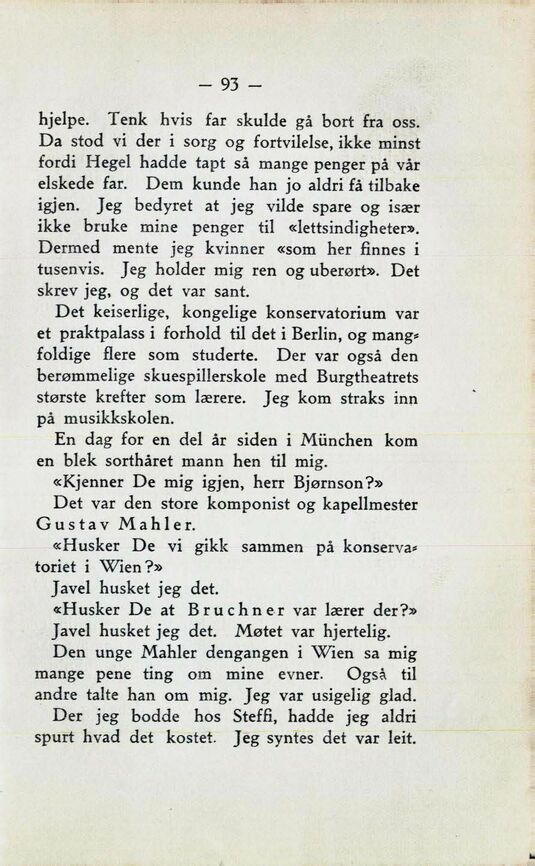 — 93 —

hjelpe. Tenk hvis far skulde gå bort fra oss. Da stod vi der i sorg og fortvilelse, ikke minst fordi Hegel hadde tapt så mange penger på vår elskede far. Dem kunde han jo aldri få tilbake igjen. Jeg bedyret at jeg vilde spare og især ikke bruke mine penger til «lettsindigheter». Dermed mente jeg kvinner «som her finnes i tusenvis. Jeg holder mig ren og uberørt». Det skrev jeg, og det var sant.

Det keiserlige, kongelige konservatorium var et praktpalass i forhold til det i Berlin, og mangfoldige flere som studerte. Der var også den berømmelige skuespillerskole med Burgtheatrets største krefter som lærere. Jeg kom straks inn på musikkskolen.

En dag for en del år siden i München kom en blek sorthåret mann hen til mig.

«Kjenner De mig igjen, herr Bjørnson?»

Det var den store komponist og kapellmester Gustav Mahler.

«Husker De vi gikk sammen på konservatoriet i Wien?»

Javel husket jeg det.

«Husker De at Bruchner var lærer der?»

Javel husket jeg det. Møtet var hjertelig.

Den unge Mahler dengangen i Wien sa mig mange pene ting om mine evner. Også til andre talte han om mig. Jeg var usigelig glad.

Der jeg bodde hos Steffi, hadde jeg aldri spurt hvad det kostet. Jeg syntes det var leit.